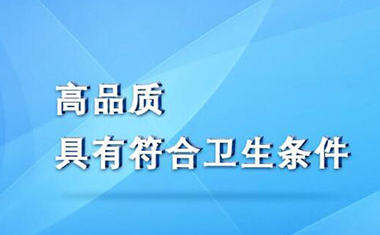 高品质
具有符合卫生条件